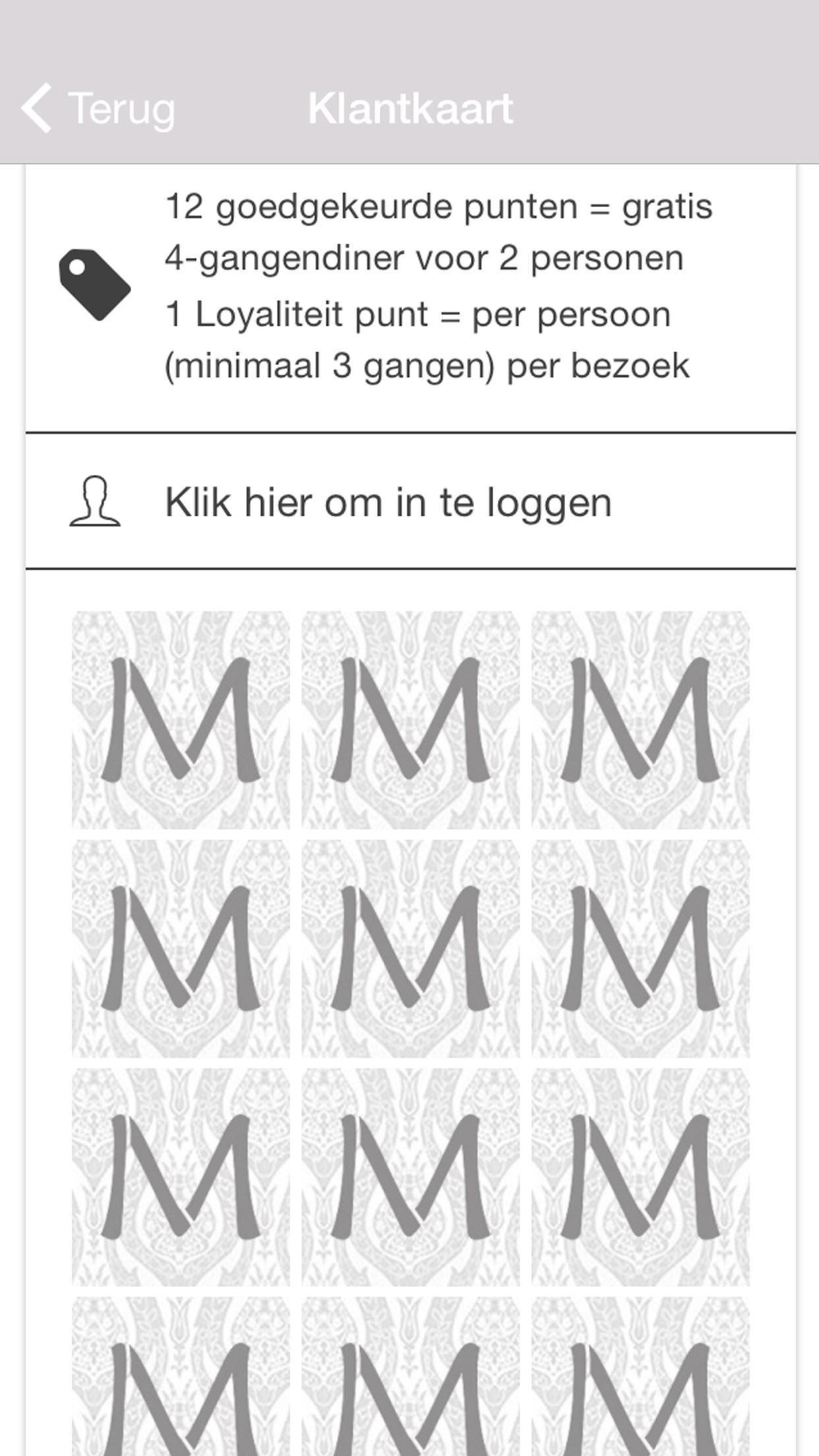 Terug Klantkaart

12 goedgekeurde punten = gratis 4-gangendiner voor 2 personen
1 Loyaliteit punt = per persoon (minimaal 3 gangen) per bezoek

Klik hier om in te loggen

M M M
M M M
M M M
M M M